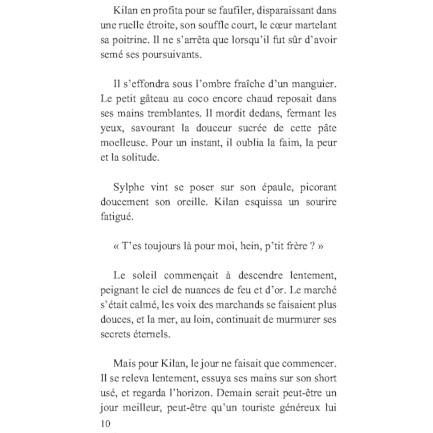 Kilan en profita pour se faufiler, disparaissant dans une ruelle étroite, son souffle court, le cœur martelant sa poitrine. Il ne s'arrêta que lorsqu'il fut sûr d'avoir semé ses poursuivants.

Il s'effondra sous l'ombre fraîche d'un manguier. Le petit gâteau au coco encore chaud reposait dans ses mains tremblantes. Il mordit dedans, fermant les yeux, savourant la douceur sucrée de cette pâte moelleuse. Pour un instant, il oublia la faim, la peur et la solitude.

Sylphe vint se poser sur son épaule, picorant doucement son oreille. Kilan esquissa un sourire fatigué.

« T'es toujours là pour moi, hein, p'tit frère ? »

Le soleil commençait à descendre lentement, peignant le ciel de nuances de feu et d'or. Le marché s'était calmé, les voix des marchands se faisaient plus douces, et la mer, au loin, continuait de murmurer ses secrets éternels.

Mais pour Kilan, le jour ne faisait que commencer. Il se releva lentement, essuya ses mains sur son short usé, et regarda l'horizon. Demain serait peut-être un jour meilleur, peut-être qu'un touriste généreux lui

10